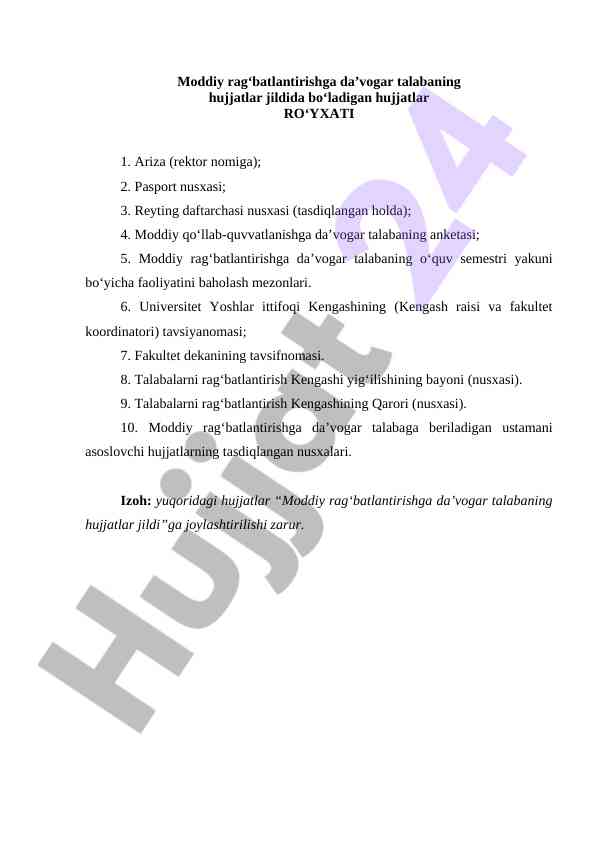 Moddiy rag‘batlantirishga da’vogar talabaning hujjatlar jildida bo‘ladigan hujjatlar
RO‘YXATI

1. Ariza (rektor nomiga);

2. Pasport nusxasi;

3. Reyting daftarchasi nusxasi (tasdiqlangan holda);

4. Moddiy qo‘llab-quvvatlanishga da’vogar talabaning anketasi;

5. Moddiy rag‘batlantirishga da’vogar talabaning o‘quv semestri yakuni bo‘yicha faoliyatini baholash mezonlari.

6. Universitet Yoshlar ittifoqi Kengashining (Kengash raisi va fakultet koordinatori) tavsiyanomasi;

7. Fakultet dekanining tavsifnomasi.

8. Talabalarni rag‘batlantirish Kengashi yig‘ilishining bayoni (nusxasi).

9. Talabalarni rag‘batlantirish Kengashining Qarori (nusxasi).

10. Moddiy rag‘batlantirishga da’vogar talabaga beriladigan ustamani asoslovchi hujjatlarning tasdiqlangan nusxalari.

Izoh: yuqoridagi hujjatlar “Moddiy rag‘batlantirishga da’vogar talabaning hujjatlar jildi”ga joylashtirilishi zarur.

Hujjat 24